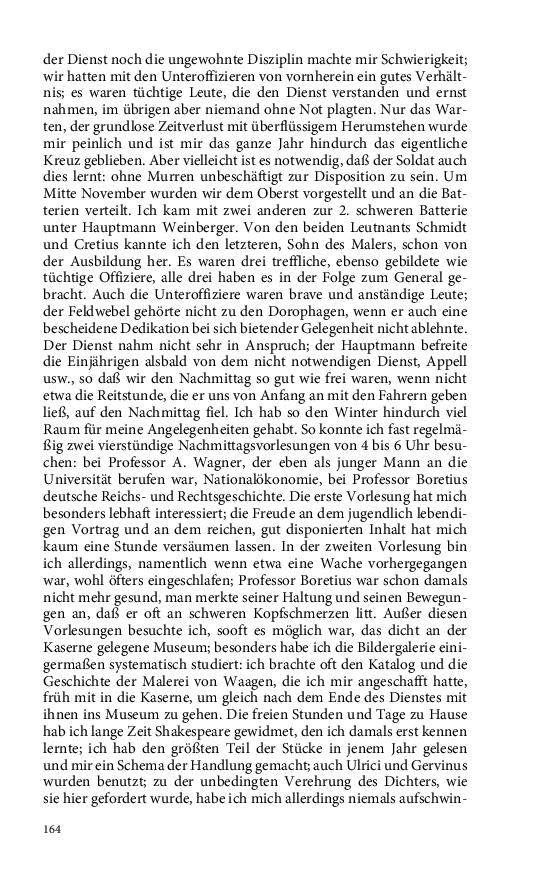 der Dienst noch die ungewohnte Disziplin machte mir Schwierigkeit; wir hatten mit den Unteroffizieren von vornherein ein gutes Verhältnis; es waren tüchtige Leute, die den Dienst verstanden und ernst nahmen, im übrigen aber niemand ohne Not plagten. Nur das Warten, der grundlose Zeitverlust mit überflüssigem Herumstehen wurde mir peinlich und ist mir das ganze Jahr hindurch das eigentliche Kreuz geblieben. Aber vielleicht ist es notwendig, daß der Soldat auch dies lernt: ohne Murren unbeschäftigt zur Disposition zu sein. Um Mitte November wurden wir dem Oberst vorgestellt und an die Batterien verteilt. Ich kam mit zwei anderen zur 2. schweren Batterie unter Hauptmann Weinberger. Von den beiden Leutnants Schmidt und Cretius kannte ich den letzteren, Sohn des Malers, schon von der Ausbildung her. Es waren drei treffliche, ebenso gebildete wie tüchtige Offiziere, alle drei haben es in der Folge zum General gebracht. Auch die Unteroffiziere waren brave und anständige Leute; der Feldwebel gehörte nicht zu den Dorophagen, wenn er auch eine bescheidene Dedikation bei sich bietender Gelegenheit nicht ablehnte. Der Dienst nahm nicht sehr in Anspruch; der Hauptmann befreite die Einjährigen alsbald von dem nicht notwendigen Dienst, Appell usw., so daß wir den Nachmittag so gut wie frei waren, wenn nicht etwa die Reitstunde, die er uns von Anfang an mit den Fahrern geben ließ, auf den Nachmittag fiel. Ich hab so den Winter hindurch viel Raum für meine Angelegenheiten gehabt. So konnte ich fast regelmäßig zwei vierstündige Nachmittagsvorlesungen von 4 bis 6 Uhr besuchen: bei Professor A. Wagner, der eben als junger Mann an die Universität berufen war, Nationalökonomie, bei Professor Boretius deutsche Reichs- und Rechtsgeschichte. Die erste Vorlesung hat mich besonders lebhaft interessiert; die Freude an dem jugendlich lebendigen Vortrag und an dem reichen, gut disponierten Inhalt hat mich kaum eine Stunde versäumen lassen. In der zweiten Vorlesung bin ich allerdings, namentlich wenn etwa eine Wache vorhergegangen war, wohl öfters eingeschlafen; Professor Boretius war schon damals nicht mehr gesund, man merkte seiner Haltung und seinen Bewegungen an, daß er oft an schweren Kopfschmerzen litt. Außer diesen Vorlesungen besuchte ich, sooft es möglich war, das dicht an der Kaserne gelegene Museum; besonders habe ich die Bildergalerie einigermaßen systematisch studiert: ich brachte oft den Katalog und die Geschichte der Malerei von Waagen, die ich mir angeschafft hatte, früh mit in die Kaserne, um gleich nach dem Ende des Dienstes mit ihnen ins Museum zu gehen. Die freien Stunden und Tage zu Hause hab ich lange Zeit Shakespeare gewidmet, den ich damals erst kennen lernte; ich hab den größten Teil der Stücke in jenem Jahr gelesen und mir ein Schema der Handlung gemacht; auch Ulrici und Gervinus wurden benutzt; zu der unbedingten Verehrung des Dichters, wie sie hier gefordert wurde, habe ich mich allerdings niemals aufschwin-

164